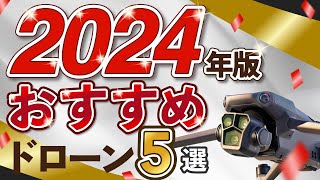 2024年版
おすすめ
ドローン5選